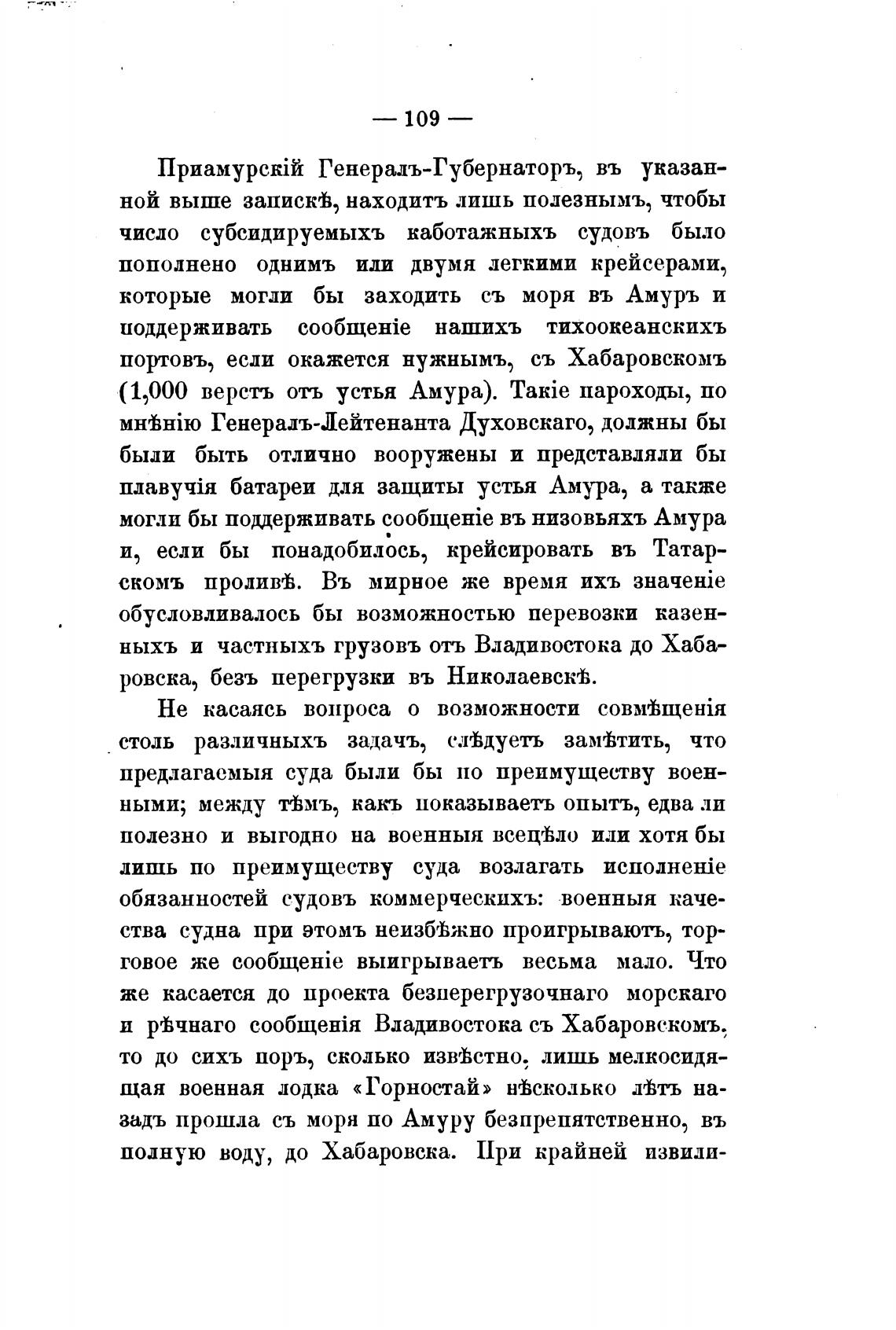 — 109 —

Приамурскій Генералъ-Губернаторъ, въ указанной выше запискѣ, находитъ лишь полезнымъ, чтобы число субсидируемыхъ каботажныхъ судовъ было пополнено однимъ или двумя легкими крейсерами, которые могли бы заходить съ моря въ Амуръ и поддерживать сообщеніе нашихъ тихоокеанскихъ портовъ, если окажется нужнымъ, съ Хабаровскомъ (1,000 верстъ отъ устья Амура). Такіе пароходы, по мнѣнію Генералъ-Лейтенанта Духовскаго, должны бы были быть отлично вооружены и представляли бы плавучія батареи для защиты устья Амура, а также могли бы поддерживать сообщеніе въ низовьяхъ Амура и, если бы понадобилось, крейсировать въ Татарскомъ проливѣ. Въ мирное же время ихъ значеніе обусловливалось бы возможностью перевозки казенныхъ и частныхъ грузовъ отъ Владивостока до Хабаровска, безъ перегрузки въ Николаевскѣ.

Не касаясь вопроса о возможности совмѣщенія столь различныхъ задачъ, слѣдуетъ замѣтить, что предлагаемыя суда были бы по преимуществу военными; между тѣмъ, какъ показываетъ опытъ, едва ли полезно и выгодно на военныя всецѣло или хотя бы лишь по преимуществу суда возлагать исполненіе обязанностей судовъ коммерческихъ: военныя качества судна при этомъ неизбѣжно проигрываютъ, торговое же сообщеніе выигрываетъ весьма мало. Что же касается до проекта безперегрузочнаго морскаго и рѣчнаго сообщенія Владивостока съ Хабаровскомъ, то до сихъ поръ, сколько извѣстно, лишь мелкосидящая военная лодка «Горностай» нѣсколько лѣтъ назадъ прошла съ моря по Амуру безпрепятственно, въ полную воду, до Хабаровска. При крайней извили-